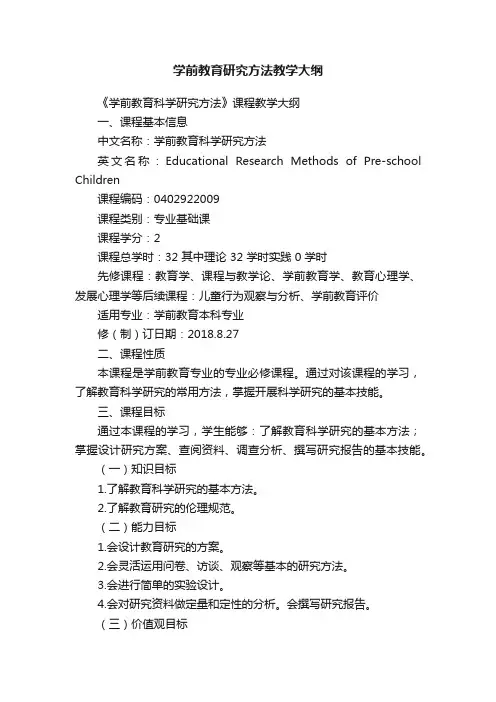 学前教育研究方法教学大纲

《学前教育科学研究方法》课程教学大纲

一、课程基本信息

中文名称：学前教育科学研究方法

英文名称：Educational Research Methods of Pre-school Children

课程编码：0402922009

课程类别：专业基础课

课程学分：2

课程总学时：32 其中理论 32 学时实践 0 学时

先修课程：教育学、课程与教学论、学前教育学、教育心理学、发展心理学等后续课程：儿童行为观察与分析、学前教育评价

适用专业：学前教育本科专业

修（制）订日期：2018.8.27

二、课程性质

本课程是学前教育专业的专业必修课程。通过对该课程的学习，了解教育科学研究的常用方法，掌握开展科学研究的基本技能。

三、课程目标

通过本课程的学习，学生能够：了解教育科学研究的基本方法；掌握设计研究方案、查阅资料、调查分析、撰写研究报告的基本技能。

（一）知识目标

1.了解教育科学研究的基本方法。

2.了解教育研究的伦理规范。

（二）能力目标

1.会设计教育研究的方案。

2.会灵活运用问卷、访谈、观察等基本的研究方法。

3.会进行简单的实验设计。

4.会对研究资料做定量和定性的分析。会撰写研究报告。

（三）价值观目标